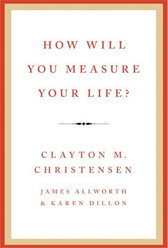 HOW WILL YOU MEASURE YOUR LIFE?

CLAYTON M. CHRISTENSEN

JAMES ALLWORTH & KAREN DILLON